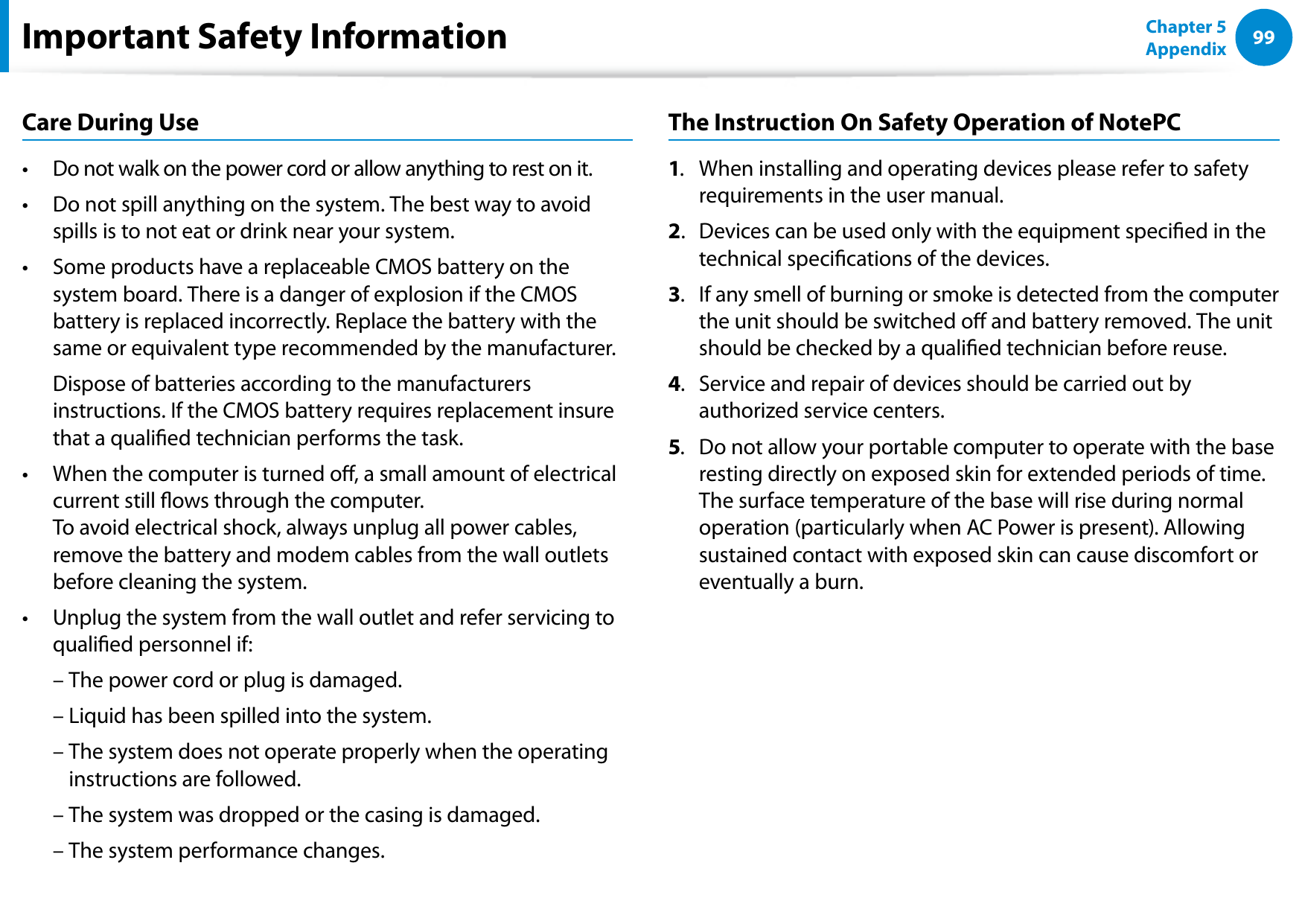 Important Safety Information

Chapter 5
Appendix
99

Care During Use

• Do not walk on the power cord or allow anything to rest on it.

• Do not spill anything on the system. The best way to avoid spills is to not eat or drink near your system.

• Some products have a replaceable CMOS battery on the system board. There is a danger of explosion if the CMOS battery is replaced incorrectly. Replace the battery with the same or equivalent type recommended by the manufacturer.

Dispose of batteries according to the manufacturers instructions. If the CMOS battery requires replacement insure that a qualified technician performs the task.

• When the computer is turned off, a small amount of electrical current still flows through the computer.
To avoid electrical shock, always unplug all power cables, remove the battery and modem cables from the wall outlets before cleaning the system.

• Unplug the system from the wall outlet and refer servicing to qualified personnel if:

– The power cord or plug is damaged.

– Liquid has been spilled into the system.

– The system does not operate properly when the operating instructions are followed.

– The system was dropped or the casing is damaged.

– The system performance changes.

The Instruction On Safety Operation of NotePC

1. When installing and operating devices please refer to safety requirements in the user manual.

2. Devices can be used only with the equipment specified in the technical specifications of the devices.

3. If any smell of burning or smoke is detected from the computer the unit should be switched off and battery removed. The unit should be checked by a qualified technician before reuse.

4. Service and repair of devices should be carried out by authorized service centers.

5. Do not allow your portable computer to operate with the base resting directly on exposed skin for extended periods of time. The surface temperature of the base will rise during normal operation (particularly when AC Power is present). Allowing sustained contact with exposed skin can cause discomfort or eventually a burn.